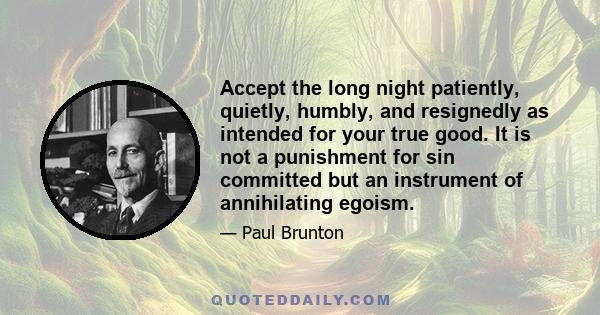 Accept the long night patiently, quietly, humbly, and resignedly as intended for your true good. It is not a punishment for sin committed but an instrument of annihilating egoism.

— Paul Brunton

QUOTEDDAILY.COM